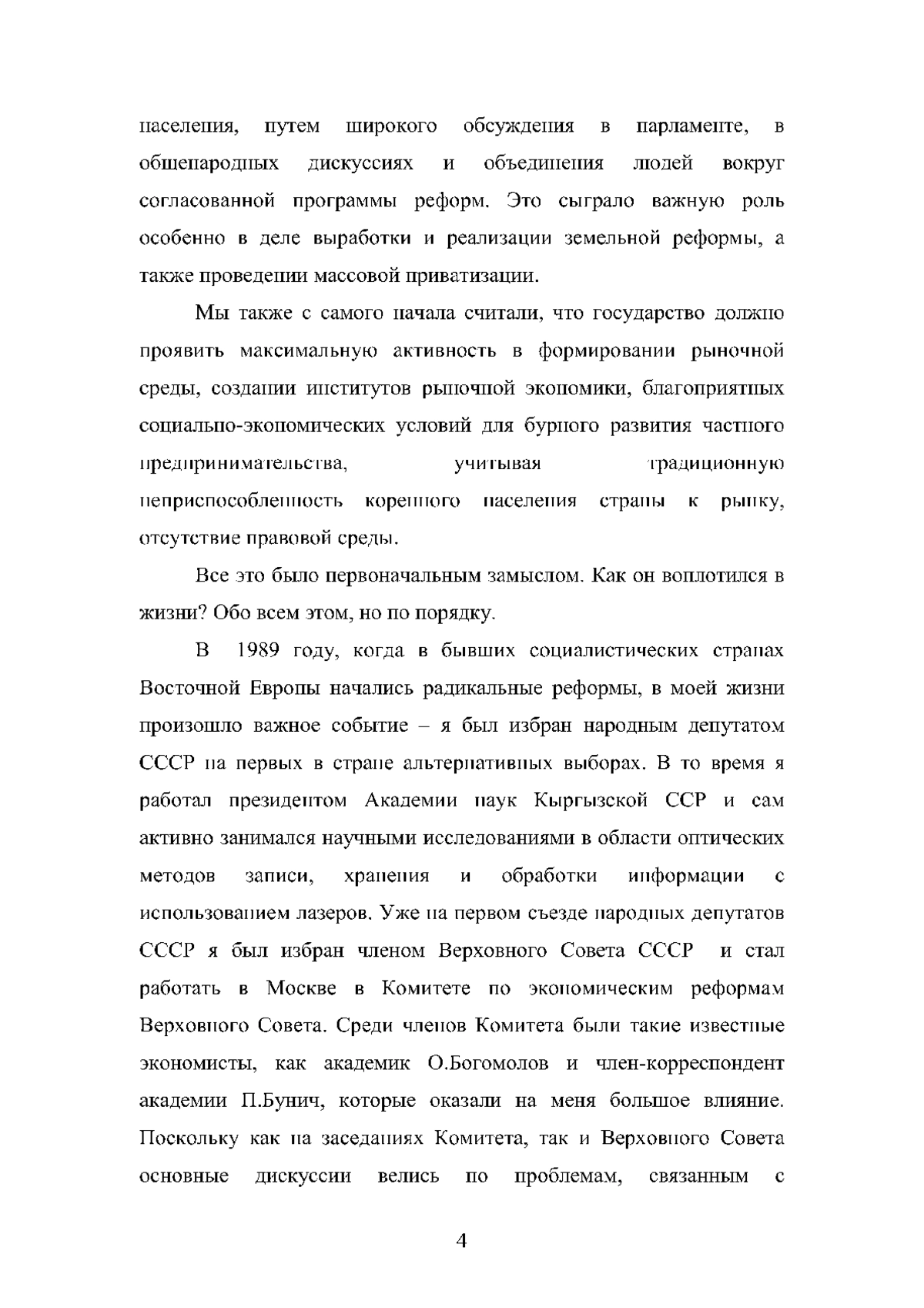 населения, путем широкого обсуждения в парламенте, в общенародных дискуссиях и объединения людей вокруг согласованной программы реформ. Это сыграло важную роль особенно в деле выработки и реализации земельной реформы, а также проведении массовой приватизации.

Мы также с самого начала считали, что государство должно проявить максимальную активность в формировании рыночной среды, создании институтов рыночной экономики, благоприятных социально-экономических условий для бурного развития частного предпринимательства, учитывая традиционную неприспособленность коренного населения страны к рынку, отсутствие правовой среды.

Все это было первоначальным замыслом. Как он воплотился в жизни? Обо всем этом, но по порядку.

В 1989 году, когда в бывших социалистических странах Восточной Европы начались радикальные реформы, в моей жизни произошло важное событие – я был избран народным депутатом СССР на первых в стране альтернативных выборах. В то время я работал президентом Академии наук Кыргызской ССР и сам активно занимался научными исследованиями в области оптических методов записи, хранения и обработки информации с использованием лазеров. Уже на первом съезде народных депутатов СССР я был избран членом Верховного Совета СССР и стал работать в Москве в Комитете по экономическим реформам Верховного Совета. Среди членов Комитета были такие известные экономисты, как академик О.Богомолов и член-корреспондент академии П.Бунич, которые оказали на меня большое влияние. Поскольку как на заседаниях Комитета, так и Верховного Совета основные дискуссии велись по проблемам, связанным с

4